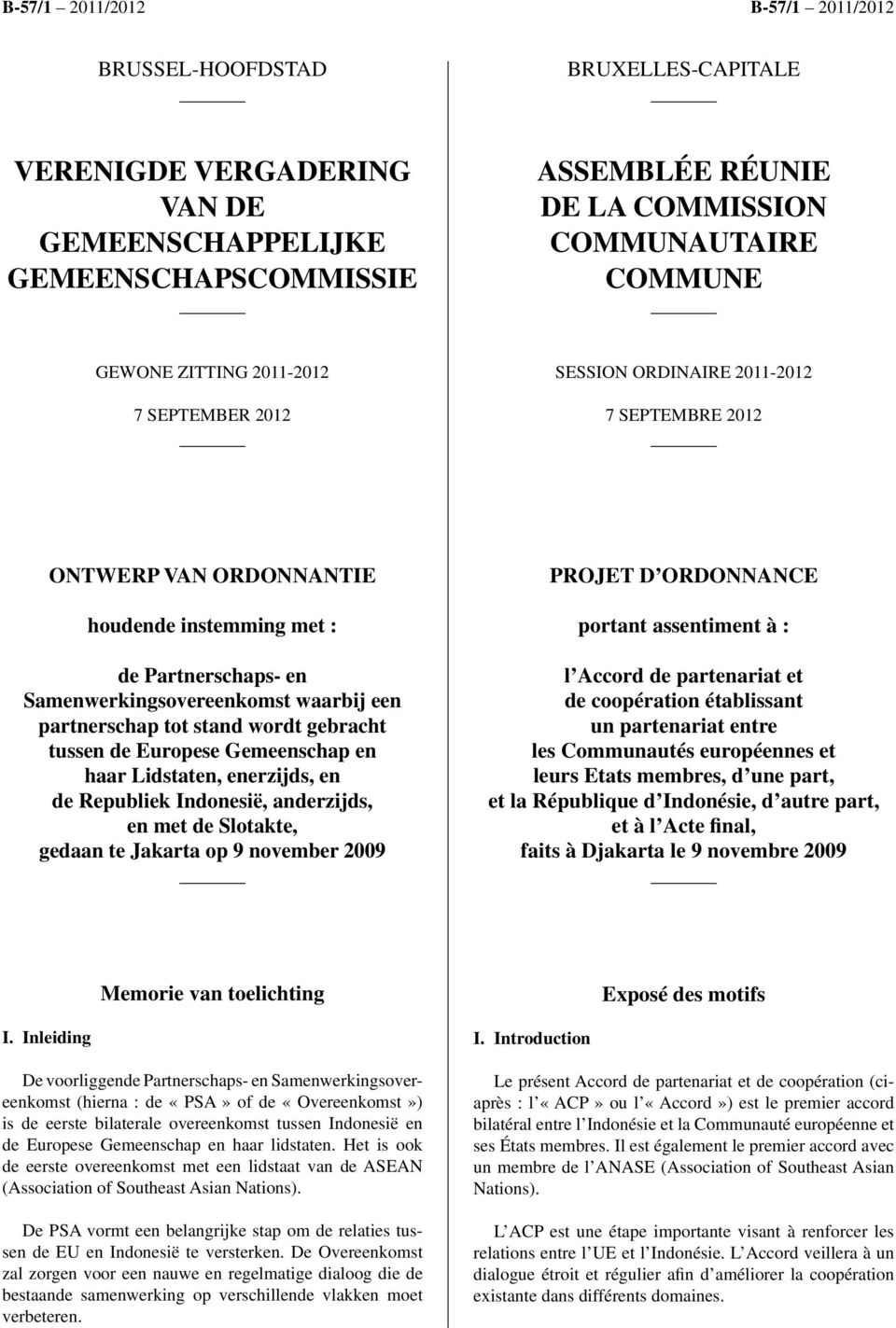 B-57/1 – 2011/2012

BRUSSEL-HOOFDSTAD

VERENIGDE VERGADERING VAN DE GEMEENSCHAPPELIJKE GEMEENSCHAPSCOMMISSIE

GEWONE ZITTING 2011-2012

7 SEPTEMBER 2012

ONTWERP VAN ORDONNANTIE

houdende instemming met :

de Partnerschaps- en Samenwerkingsovereenkomst waarbij een partnerschap tot stand wordt gebracht tussen de Europese Gemeenschap en haar Lidstaten, enerzijds, en de Republiek Indonesië, anderzijds, en met de Slotakte, gedaan te Jakarta op 9 november 2009

Memorie van toelichting

I. Inleiding

De voorliggende Partnerschaps- en Samenwerkingsovereenkomst (hierna : de « PSA » of de « Overeenkomst ») is de eerste bilaterale overeenkomst tussen Indonesië en de Europese Gemeenschap en haar lidstaten. Het is ook de eerste overeenkomst met een lidstaat van de ASEAN (Association of Southeast Asian Nations).

De PSA vormt een belangrijke stap om de relaties tussen de EU en Indonesië te versterken. De Overeenkomst zal zorgen voor een nauwe en regelmatige dialoog die de bestaande samenwerking op verschillende vlakken moet verbeteren.

B-57/1 – 2011/2012

BRUXELLES-CAPITALE

ASSEMBLÉE RÉUNIE DE LA COMMISSION COMMUNAUTAIRE COMMUNE

SESSION ORDINAIRE 2011-2012

7 SEPTEMBRE 2012

PROJET D'ORDONNANCE

portant assentiment à :

l'Accord de partenariat et de coopération établissant un partenariat entre les Communautés européennes et leurs Etats membres, d'une part, et la République d'Indonésie, d'autre part, et à l'Acte final, faits à Djakarta le 9 novembre 2009

Exposé des motifs

I. Introduction

Le présent Accord de partenariat et de coopération (ci-après : l'« ACP » ou l'« Accord ») est le premier accord bilatéral entre l'Indonésie et la Communauté européenne et ses États membres. Il est également le premier accord avec un membre de l'ANASE (Association of Southeast Asian Nations).

L'ACP est une étape importante visant à renforcer les relations entre l'UE et l'Indonésie. L'Accord veillera à un dialogue étroit et régulier afin d'améliorer la coopération existante dans différents domaines.